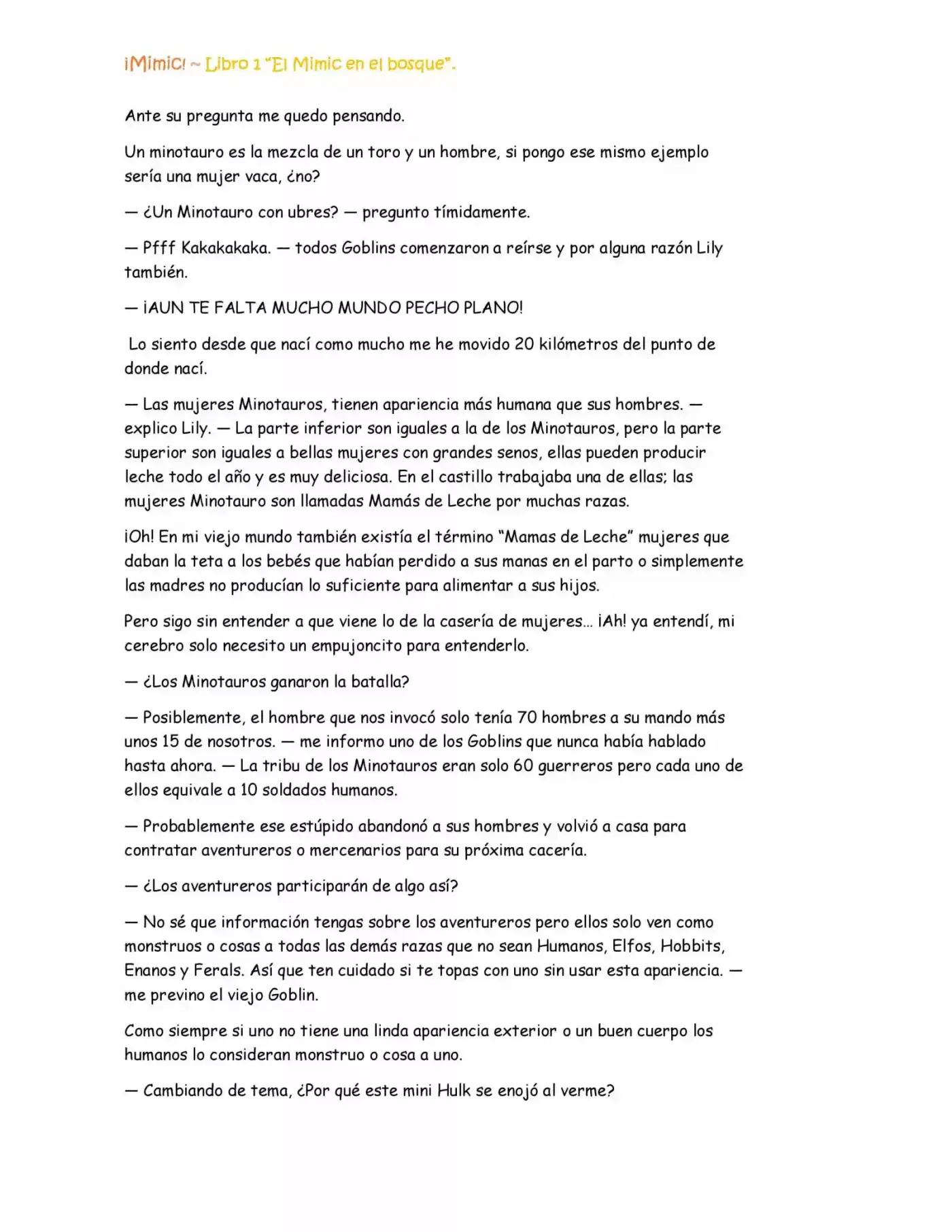 ¡Mimic! ~ Libro 1 "El Mimic en el bosque".

Ante su pregunta me quedo pensando.

Un minotauro es la mezcla de un toro y un hombre, si pongo ese mismo ejemplo sería una mujer vaca, ¿no?

— ¿Un Minotauro con ubres? — pregunto tímidamente.

— Pfff Kakakakaka. — todos Goblins comenzaron a reírse y por alguna razón Lily también.

— ¡AUN TE FALTA MUCHO MUNDO PECHO PLANO!

Lo siento desde que nací como mucho me he movido 20 kilómetros del punto de donde nací.

— Las mujeres Minotauros, tienen apariencia más humana que sus hombres. — explico Lily. — La parte inferior son iguales a la de los Minotauros, pero la parte superior son iguales a bellas mujeres con grandes senos, ellas pueden producir leche todo el año y es muy deliciosa. En el castillo trabajaba una de ellas; las mujeres Minotauro son llamadas Mamás de Leche por muchas razas.

¡Oh! En mi viejo mundo también existía el término "Mamas de Leche" mujeres que daban la teta a los bebés que habían perdido a sus manas en el parto o simplemente las madres no producían lo suficiente para alimentar a sus hijos.

Pero sigo sin entender a que viene lo de la casería de mujeres… ¡Ah! ya entendí, mi cerebro solo necesito un empujoncito para entenderlo.

— ¿Los Minotauros ganaron la batalla?

— Posiblemente, el hombre que nos invocó solo tenía 70 hombres a su mando más unos 15 de nosotros. — me informo uno de los Goblins que nunca había hablado hasta ahora. — La tribu de los Minotauros eran solo 60 guerreros pero cada uno de ellos equivale a 10 soldados humanos.

— Probablemente ese estúpido abandonó a sus hombres y volvió a casa para contratar aventureros o mercenarios para su próxima cacería.

— ¿Los aventureros participarán de algo así?

— No sé que información tengas sobre los aventureros pero ellos solo ven como monstruos o cosas a todas las demás razas que no sean Humanos, Elfos, Hobbits, Enanos y Ferals. Así que ten cuidado si te topas con uno sin usar esta apariencia. — me previno el viejo Goblin.

Como siempre si uno no tiene una linda apariencia exterior o un buen cuerpo los humanos lo consideran monstruo o cosa a uno.

— Cambiando de tema, ¿Por qué este mini Hulk se enojó al verme?